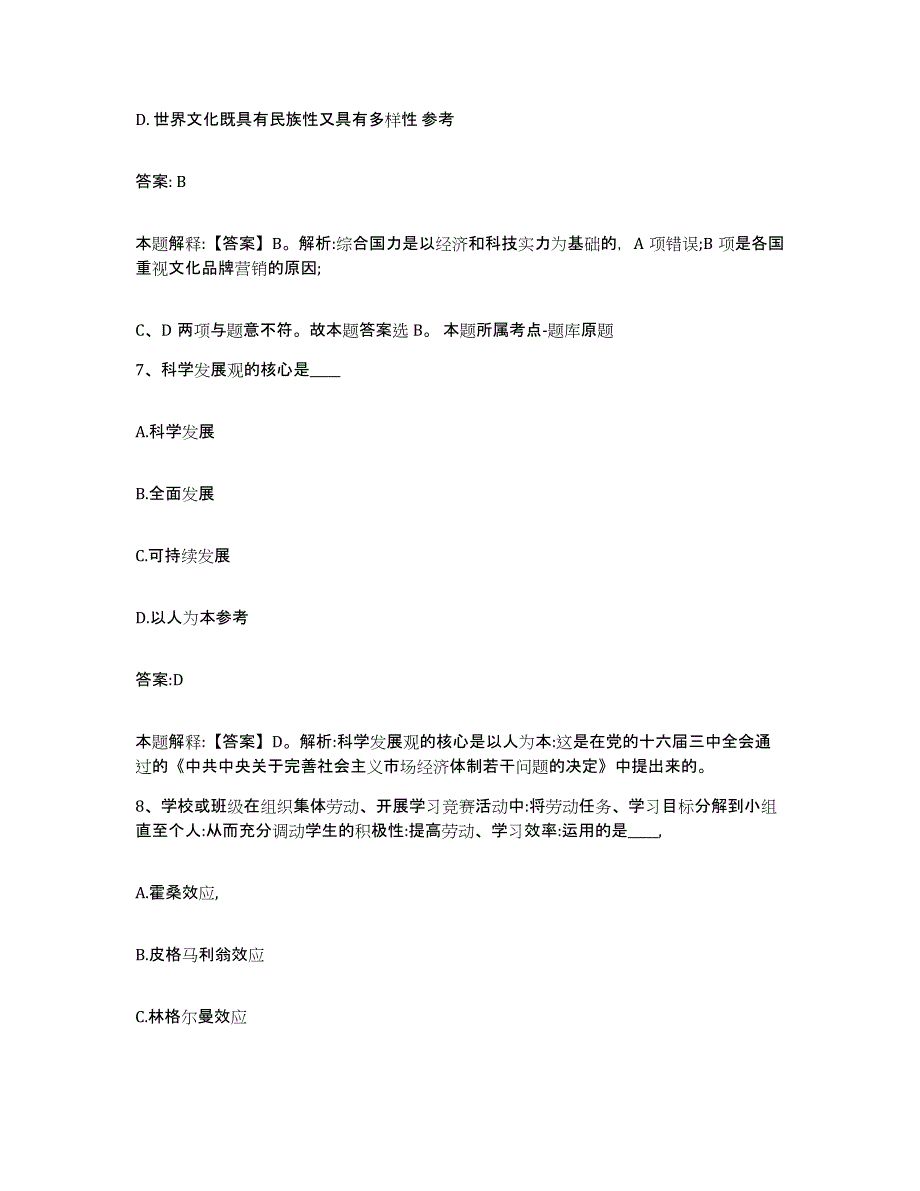 D. 世界文化既具有民族性又具有多样性 参考

答案: B

本题解释:【答案】B。解析:综合国力是以经济和科技实力为基础的, A 项错误;B 项是各国重视文化品牌营销的原因;

C、D 两项与题意不符。故本题答案选 B。 本题所属考点-题库原题

7、科学发展观的核心是____

A.科学发展

B.全面发展

C.可持续发展

D.以人为本参考

答案:D

本题解释:【答案】D。解析:科学发展观的核心是以人为本:这是在党的十六届三中全会通过的《中共中央关于完善社会主义市场经济体制若干问题的决定》中提出来的。

8、学校或班级在组织集体劳动、开展学习竞赛活动中:将劳动任务、学习目标分解到小组直至个人:从而充分调动学生的积极性:提高劳动、学习效率:运用的是____,

A.霍桑效应,

B.皮格马利翁效应

C.林格尔曼效应